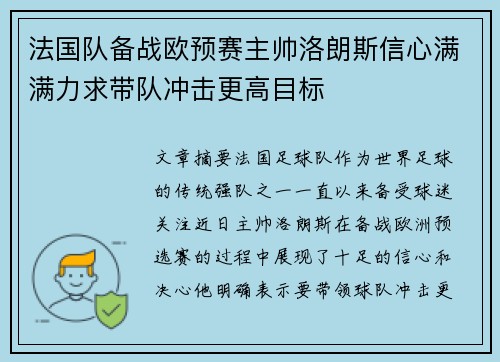 法国队备战欧预赛主帅洛朗斯信心满满力求带队冲击更高目标

文章摘要法国足球队作为世界足球的传统强队之一一直以来备受球迷关注近日主帅洛朗斯在备战欧洲预选赛的过程中展现了十足的信心和决心他明确表示要带领球队冲击更